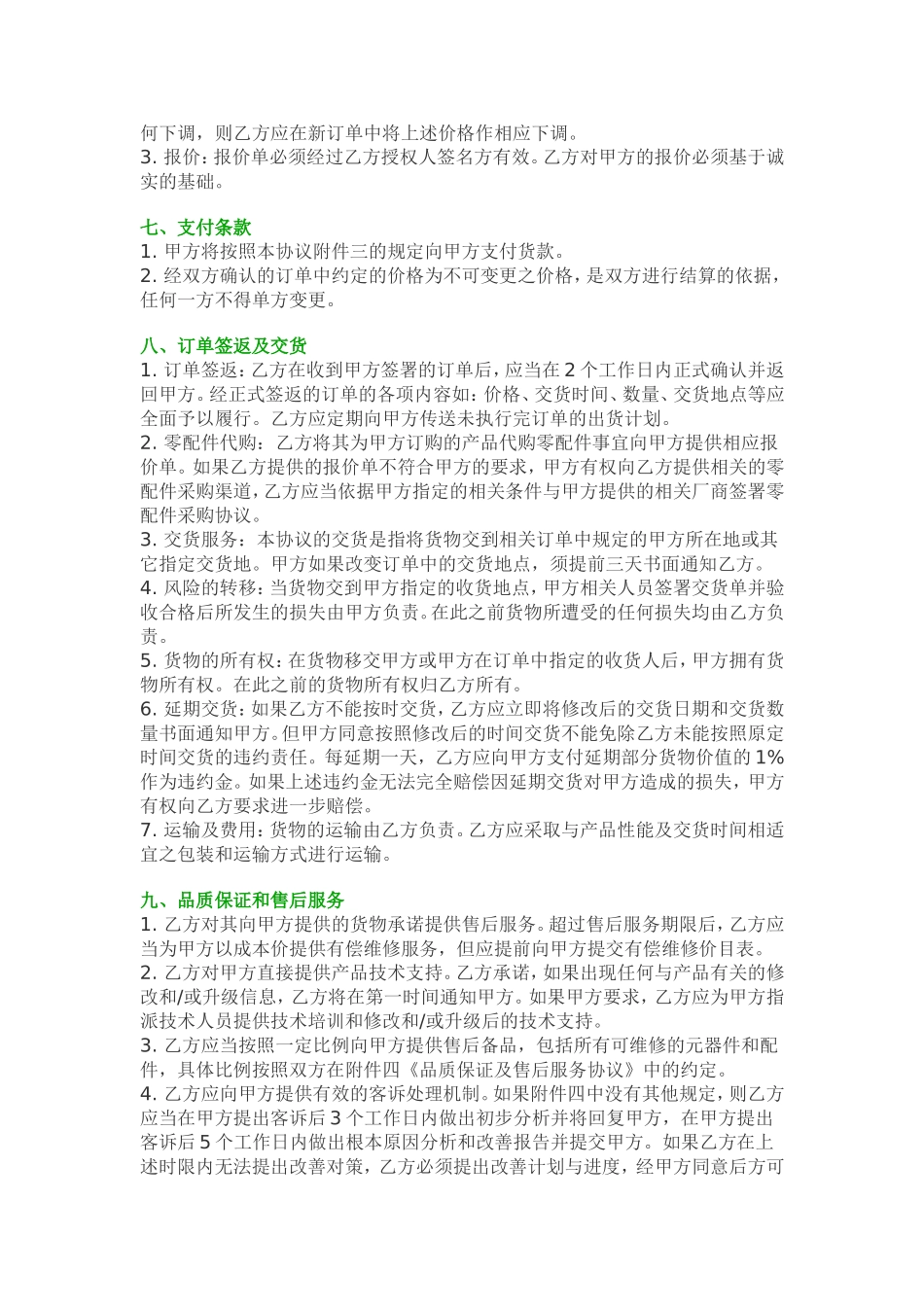 何下调，则乙方应在新订单中将上述价格作相应下调。
3. 报价：报价单必须经过乙方授权人签名方有效。乙方对甲方的报价必须基于诚实的基础。

七、支付条款
1. 甲方将按照本协议附件三的规定向甲方支付货款。
2. 经双方确认的订单中约定的价格为不可变更之价格，是双方进行结算的依据，任何一方不得单方变更。

八、订单签返及交货
1. 订单签返：乙方在收到甲方签署的订单后，应当在 2 个工作日内正式确认并返回甲方。经正式签返的订单的各项内容如：价格、交货时间、数量、交货地点等应全面予以履行。乙方应定期向甲方传送未执行完订单的出货计划。
2. 零配件代购：乙方将其为甲方订购的产品代购零配件事宜向甲方提供相应报价单。如果乙方提供的报价单不符合甲方的要求，甲方有权向乙方提供相关的零配件采购渠道，乙方应当依据甲方指定的相关条件与甲方提供的相关厂商签署零配件采购协议。
3. 交货服务：本协议的交货是指将货物交到相关订单中规定的甲方所在地或其它指定交货地。甲方如果改变订单中的交货地点，须提前三天书面通知乙方。
4. 风险的转移：当货物交到甲方指定的收货地点，甲方相关人员签署交货单并验收合格后所发生的损失由甲方负责。在此之前货物所遭受的任何损失均由乙方负责。
5. 货物的所有权：在货物移交甲方或甲方在订单中指定的收货人后，甲方拥有货物所有权。在此之前的货物所有权归乙方所有。
6. 延期交货：如果乙方不能按时交货，乙方应立即将修改后的交货日期和交货数量书面通知甲方。但甲方同意按照修改后的时间交货不能免除乙方未能按照原定时间交货的违约责任。每延期一天，乙方应向甲方支付延期部分货物价值的 1% 作为违约金。如果上述违约金无法完全赔偿因延期交货对甲方造成的损失，甲方有权向乙方要求进一步赔偿。
7. 运输及费用：货物的运输由乙方负责。乙方应采取与产品性能及交货时间相适宜之包装和运输方式进行运输。

九、品质保证和售后服务
1. 乙方对其向甲方提供的货物承诺提供售后服务。超过售后服务期限后，乙方应当为甲方以成本价提供有偿维修服务，但应提前向甲方提交有偿维修价目表。
2. 乙方对甲方直接提供产品技术支持。乙方承诺，如果出现任何与产品有关的修改和/或升级信息，乙方将在第一时间通知甲方。如果甲方要求，乙方应为甲方指派技术人员提供技术培训和修改和/或升级后的技术支持。
3. 乙方应当按照一定比例向甲方提供售后备品，包括所有可维修的元器件和配件，具体比例按照双方在附件四《品质保证及售后服务协议》中的约定。
4. 乙方应向甲方提供有效的客诉处理机制。如果附件四中没有其他规定，则乙方应当在甲方提出客诉后 3 个工作日内做出初步分析并将回复甲方，在甲方提出客诉后 5 个工作日内做出根本原因分析和改善报告并提交甲方。如果乙方在上述时限内无法提出改善对策，乙方必须提出改善计划与进度，经甲方同意后方可